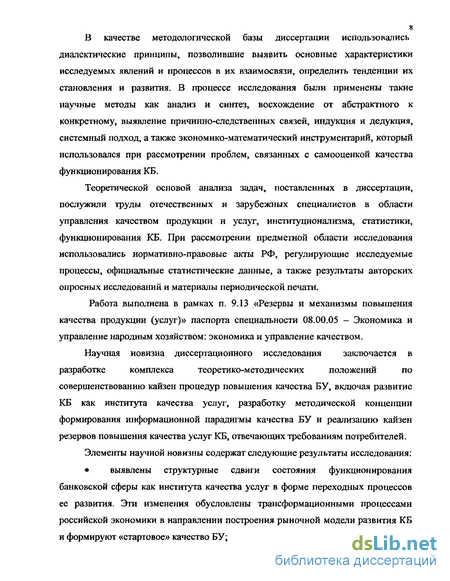 8

В качестве методологической базы диссертации использовались диалектические принципы, позволившие выявить основные характеристики исследуемых явлений и процессов в их взаимосвязи, определить тенденции их становления и развития. В процессе исследования были применены такие научные методы как анализ и синтез, восхождение от абстрактного к конкретному, выявление причинно-следственных связей, индукция и дедукция, системный подход, а также экономико-математический инструментарий, который использовался при рассмотрении проблем, связанных с самооценкой качества функционирования КБ.

Теоретической основой анализа задач, поставленных в диссертации, послужили труды отечественных и зарубежных специалистов в области управления качеством продукции и услуг, институционализма, статистики, функционирования КБ. При рассмотрении предметной области исследования использовались нормативно-правовые акты РФ, регулирующие исследуемые процессы, официальные статистические данные, а также результаты авторских опросных исследований и материалы периодической печати.

Работа выполнена в рамках п. 9.13 «Резервы и механизмы повышения качества продукции (услуг)» паспорта специальности 08.00.05 – Экономика и управление народным хозяйством: экономика и управление качеством.

Научная новизна диссертационного исследования заключается в разработке комплекса теоретико-методических положений по совершенствованию кайзен процедур повышения качества БУ, включая развитие КБ как института качества услуг, разработку методической концепции формирования информационной парадигмы качества БУ и реализацию кайзен резервов повышения качества услуг КБ, отвечающих требованиям потребителей.

Элементы научной новизны содержат следующие результаты исследования:

• выявлены структурные сдвиги состояния функционирования банковской сферы как института качества услуг в форме переходных процессов ее развития. Эти изменения обусловлены трансформационными процессами российской экономики в направлении построения рыночной модели развития КБ и формируют «стартовое» качество БУ;

dsLib.net
библиотека диссертаций